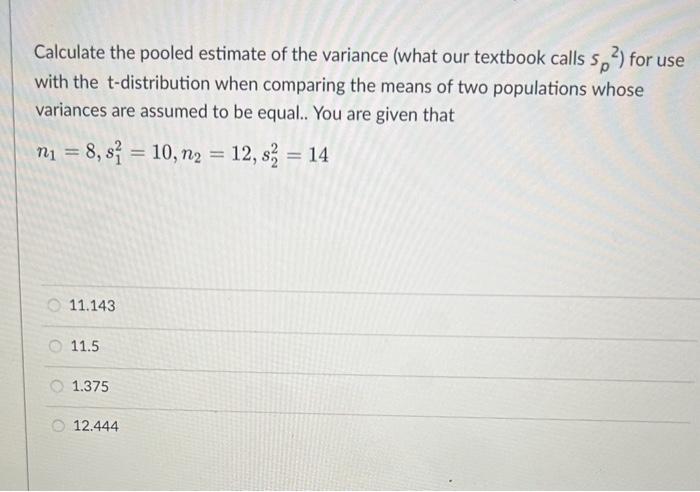 Calculate the pooled estimate of the variance (what our textbook calls $s_p^2$) for use with the t-distribution when comparing the means of two populations whose variances are assumed to be equal.. You are given that

$n_1 = 8, s_1^2 = 10, n_2 = 12, s_2^2 = 14$

11.143

11.5

1.375

12.444